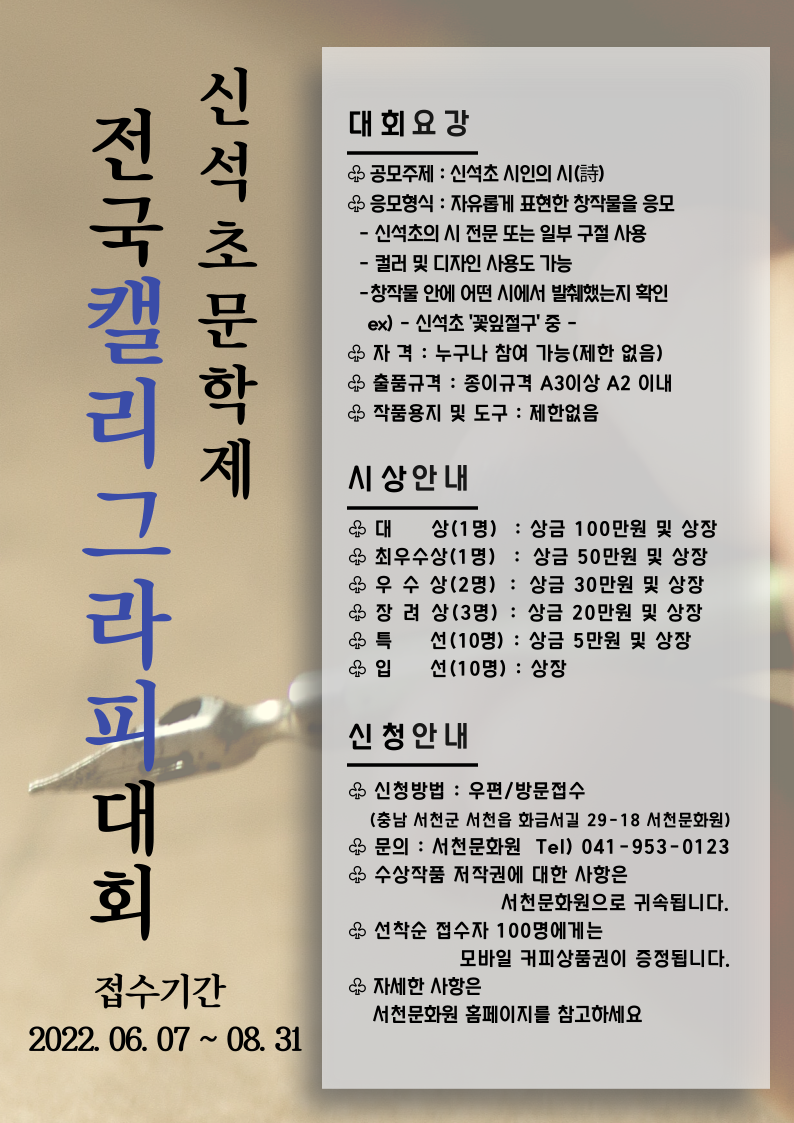 신석초문학제

전국캘리그라피대회

접수기간
2022. 06. 07 ~ 08. 31

대회요강

♧ 공모주제 : 신석초 시인의 시(詩)
♧ 응모형식 : 자유롭게 표현한 창작물을 응모
- 신석초의 시 전문 또는 일부 구절 사용
- 컬러 및 디자인 사용도 가능
-창작물 안에 어떤 시에서 발췌했는지 확인
ex) - 신석초 '꽃잎절구' 중 -
♧ 자 격 : 누구나 참여 가능(제한 없음)
♧ 출품규격 : 종이규격 A3이상 A2 이내
♧ 작품용지 및 도구 : 제한없음

시상안내

♧ 대 상(1명) : 상금 100만원 및 상장
♧ 최우수상(1명) : 상금 50만원 및 상장
♧ 우 수 상(2명) : 상금 30만원 및 상장
♧ 장 려 상(3명) : 상금 20만원 및 상장
♧ 특 선(10명) : 상금 5만원 및 상장
♧ 입 선(10명) : 상장

신청안내

♧ 신청방법 : 우편/방문접수
(충남 서천군 서천읍 화금서길 29-18 서천문화원)
♧ 문의 : 서천문화원 Tel) 041-953-0123
♧ 수상작품 저작권에 대한 사항은 서천문화원으로 귀속됩니다.
♧ 선착순 접수자 100명에게는 모바일 커피상품권이 증정됩니다.
♧ 자세한 사항은 서천문화원 홈페이지를 참고하세요